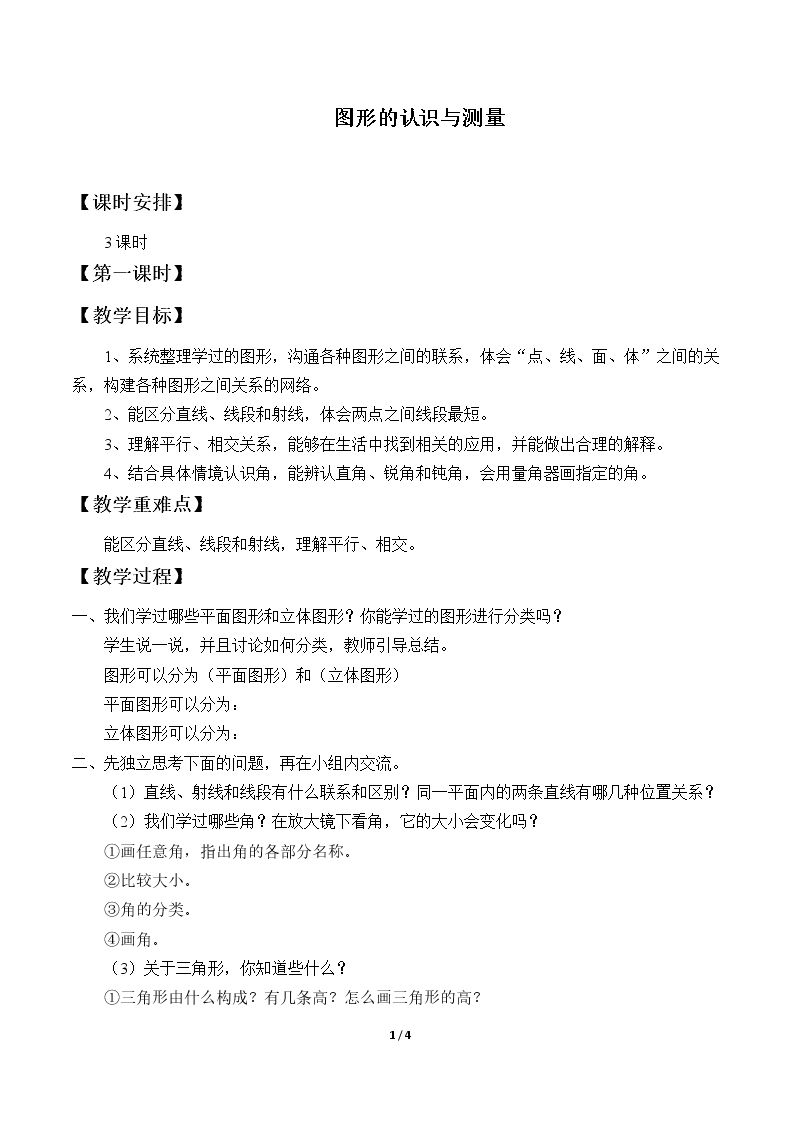 图形的认识与测量

【课时安排】

3课时

【第一课时】

【教学目标】

1、系统整理学过的图形，沟通各种图形之间的联系，体会“点、线、面、体”之间的关系，构建各种图形之间关系的网络。

2、能区分直线、线段和射线，体会两点之间线段最短。

3、理解平行、相交关系，能够在生活中找到相关的应用，并能做出合理的解释。

4、结合具体情境认识角，能辨认直角、锐角和钝角，会用量角器画指定的角。

【教学重难点】

能区分直线、线段和射线，理解平行、相交。

【教学过程】

一、我们学过哪些平面图形和立体图形？你能学过的图形进行分类吗？

学生说一说，并且讨论如何分类，教师引导总结。

图形可以分为（平面图形）和（立体图形）

平面图形可以分为：

立体图形可以分为：

二、先独立思考下面的问题，再在小组内交流。

（1）直线、射线和线段有什么联系和区别？同一平面内的两条直线有哪几种位置关系？

（2）我们学过哪些角？在放大镜下看角，它的大小会变化吗？

①画任意角，指出角的各部分名称。

②比较大小。

③角的分类。

④画角。

（3）关于三角形，你知道些什么？

①三角形由什么构成？有几条高？怎么画三角形的高？

1/4